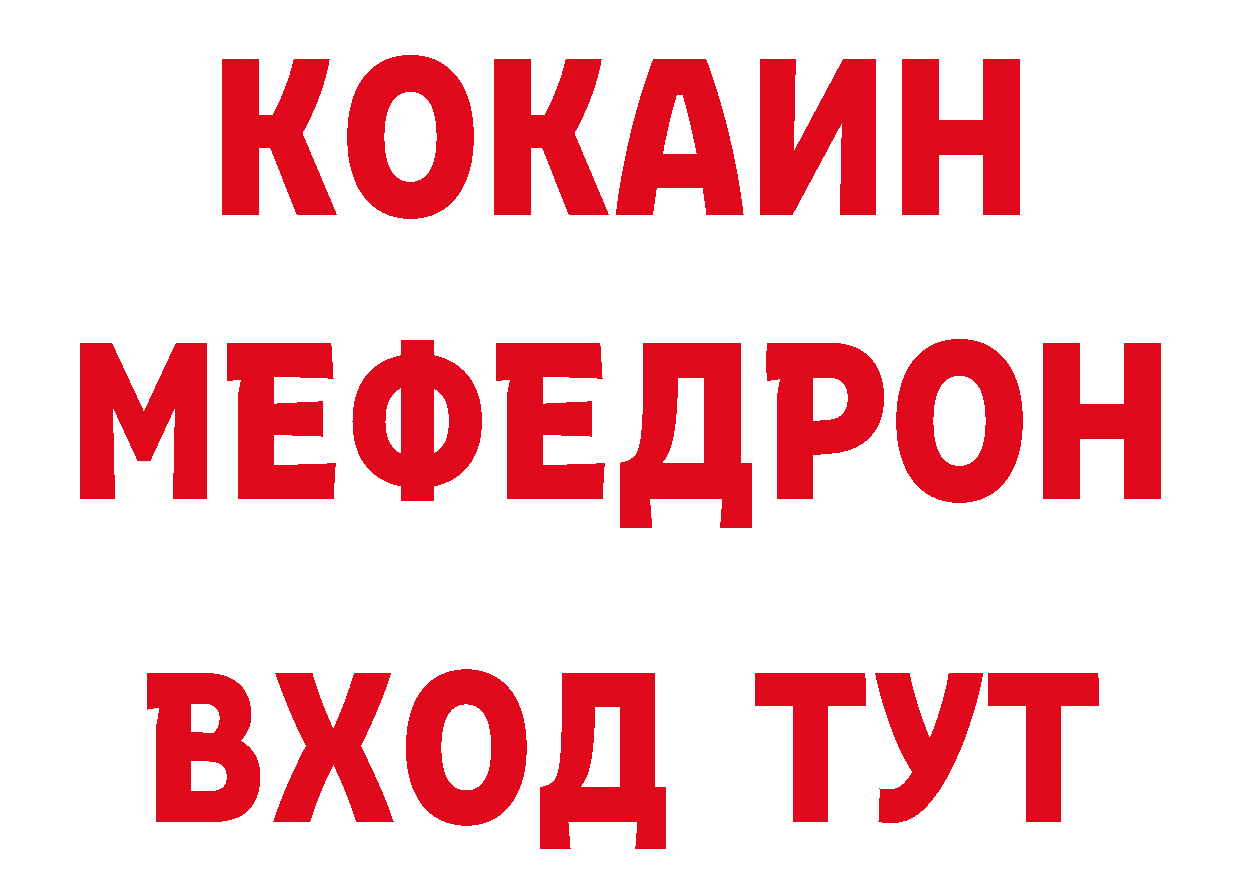 КОКАИН
МЕФЕДРОН
ВХОД ТУТ